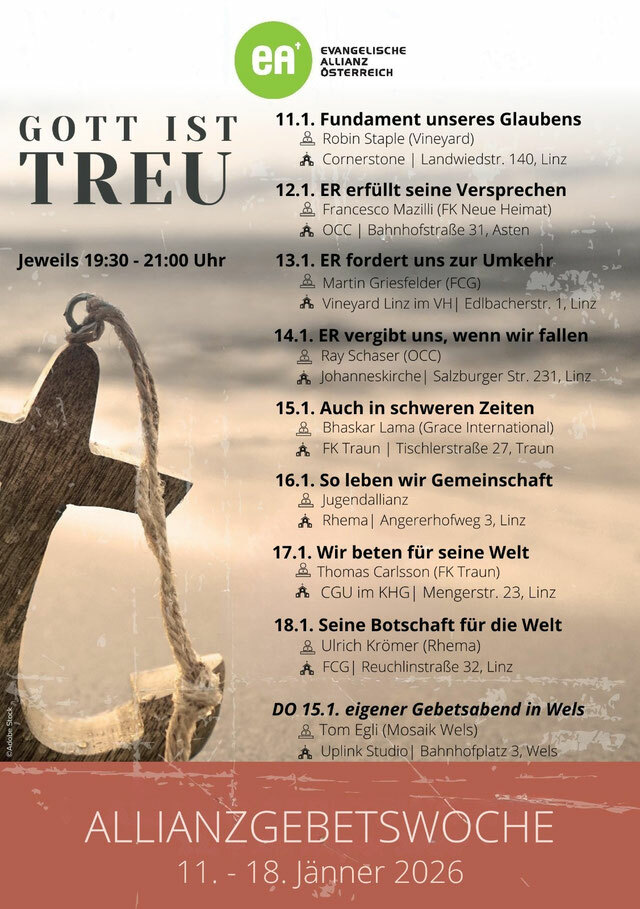 eA

EVANGELISCHE ALLIANZ ÖSTERREICH

GOTT IST TREU

Jeweils 19:30 - 21:00 Uhr

11.1. Fundament unseres Glaubens
Robin Staple (Vineyard)
Cornerstone | Landwiedstr. 140, Linz

12.1. ER erfüllt seine Versprechen
Francesco Mazilli (FK Neue Heimat)
OCC | Bahnhofstraße 31, Asten

13.1. ER fordert uns zur Umkehr
Martin Griesfelder (FCG)
Vineyard Linz im VH| Edlbacherstr. 1, Linz

14.1. ER vergibt uns, wenn wir fallen
Ray Schaser (OCC)
Johanneskirche| Salzburger Str. 231, Linz

15.1. Auch in schweren Zeiten
Bhaskar Lama (Grace International)
FK Traun | Tischlerstraße 27, Traun

16.1. So leben wir Gemeinschaft
Jugendallianz
Rhema| Angererhofweg 3, Linz

17.1. Wir beten für seine Welt
Thomas Carlsson (FK Traun)
CGU im KHG| Mengerstr. 23, Linz

18.1. Seine Botschaft für die Welt
Ulrich Krömer (Rhema)
FCG| Reuchlinstraße 32, Linz

DO 15.1. eigener Gebetsabend in Wels
Tom Egli (Mosaik Wels)
Uplink Studio| Bahnhofplatz 3, Wels

©Adobe Stock

ALLIANZGEBETSWOCHE
11. - 18. Jänner 2026